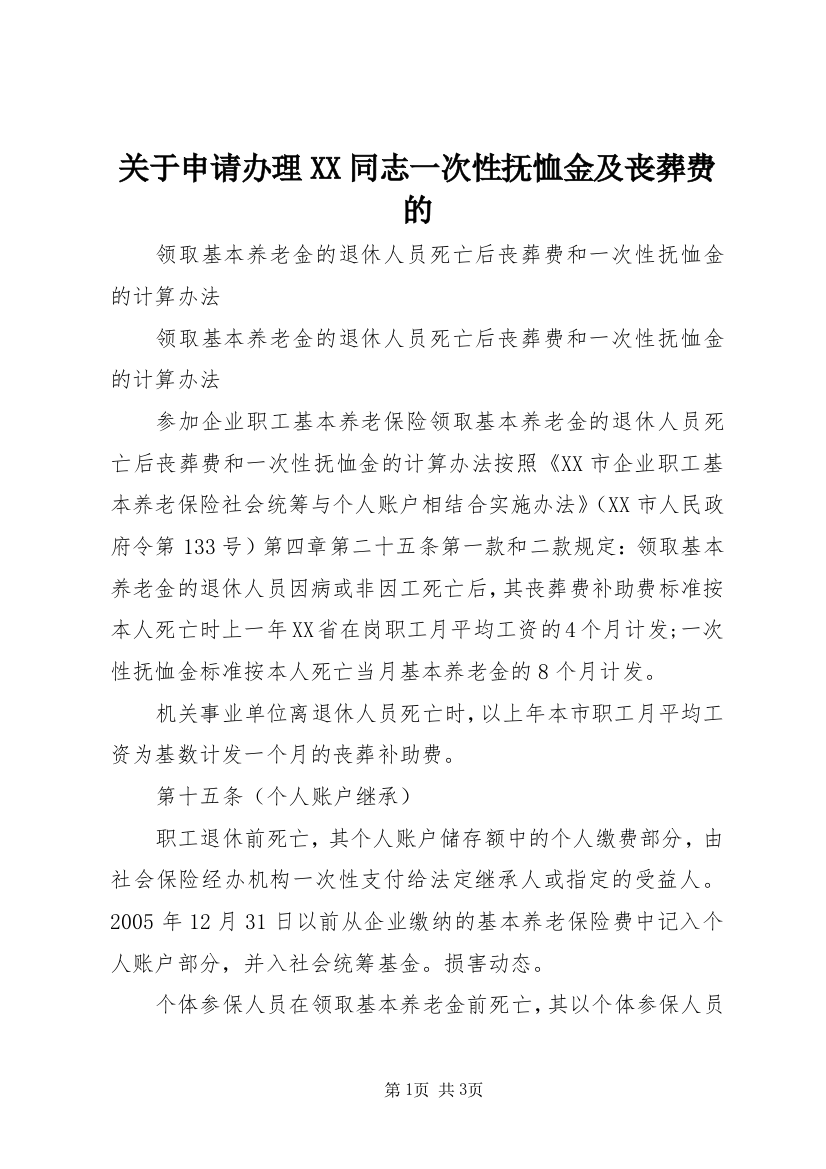 关于申请办理XX同志一次性抚恤金及丧葬费的

领取基本养老金的退休人员死亡后丧葬费和一次性抚恤金的计算办法

领取基本养老金的退休人员死亡后丧葬费和一次性抚恤金的计算办法

参加企业职工基本养老保险领取基本养老金的退休人员死亡后丧葬费和一次性抚恤金的计算办法按照《XX市企业职工基本养老保险社会统筹与个人账户相结合实施办法》（XX市人民政府令第133号）第四章第二十五条第一款和二款规定：领取基本养老金的退休人员因病或非因工死亡后，其丧葬费补助费标准按本人死亡时上一年XX省在岗职工月平均工资的4个月计发；一次性抚恤金标准按本人死亡当月基本养老金的8个月计发。

机关事业单位离退休人员死亡时，以上年本市职工月平均工资为基数计发一个月的丧葬补助费。

第十五条（个人账户继承）

职工退休前死亡，其个人账户储存额中的个人缴费部分，由社会保险经办机构一次性支付给法定继承人或指定的受益人。2005年12月31日以前从企业缴纳的基本养老保险费中记入个人账户部分，并入社会统筹基金。损害动态。

个体参保人员在领取基本养老金前死亡，其以个体参保人员

第1页 共3页